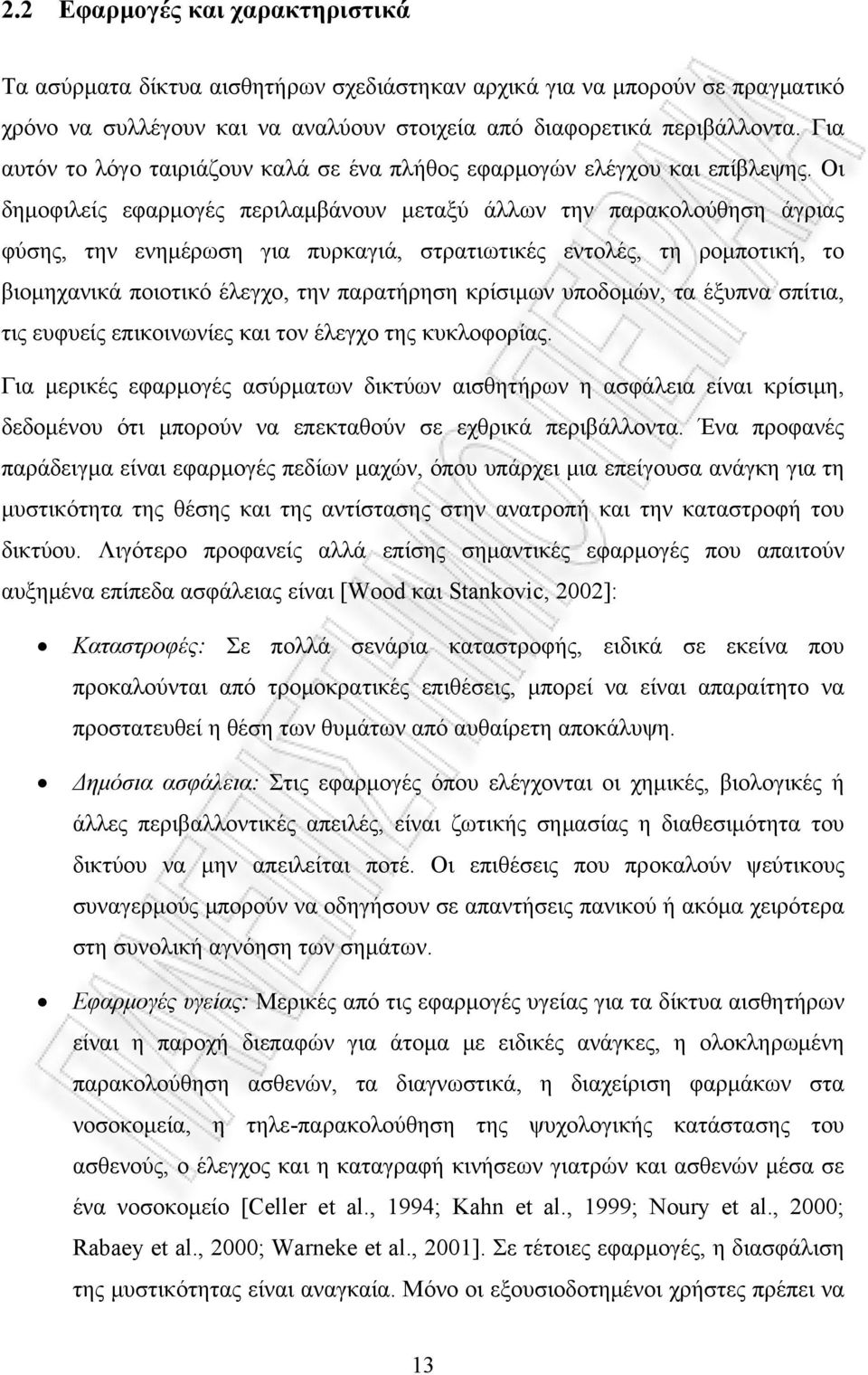 2.2 Εφαρμογές και χαρακτηριστικά

Τα ασύρματα δίκτυα αισθητήρων σχεδιάστηκαν αρχικά για να μπορούν σε πραγματικό χρόνο να συλλέγουν και να αναλύουν στοιχεία από διαφορετικά περιβάλλοντα. Για αυτόν το λόγο ταιριάζουν καλά σε ένα πλήθος εφαρμογών ελέγχου και επίβλεψης. Οι δημοφιλείς εφαρμογές περιλαμβάνουν μεταξύ άλλων την παρακολούθηση άγριας φύσης, την ενημέρωση για πυρκαγιά, στρατιωτικές εντολές, τη ρομποτική, το βιομηχανικά ποιοτικό έλεγχο, την παρατήρηση κρίσιμων υποδομών, τα έξυπνα σπίτια, τις ευφυείς επικοινωνίες και τον έλεγχο της κυκλοφορίας.

Για μερικές εφαρμογές ασύρματων δικτύων αισθητήρων η ασφάλεια είναι κρίσιμη, δεδομένου ότι μπορούν να επεκταθούν σε εχθρικά περιβάλλοντα. Ένα προφανές παράδειγμα είναι εφαρμογές πεδίων μαχών, όπου υπάρχει μια επείγουσα ανάγκη για τη μυστικότητα της θέσης και της αντίστασης στην ανατροπή και την καταστροφή του δικτύου. Λιγότερο προφανείς αλλά επίσης σημαντικές εφαρμογές που απαιτούν αυξημένα επίπεδα ασφάλειας είναι [Wood και Stankovic, 2002]:

• Καταστροφές: Σε πολλά σενάρια καταστροφής, ειδικά σε εκείνα που προκαλούνται από τρομοκρατικές επιθέσεις, μπορεί να είναι απαραίτητο να προστατευθεί η θέση των θυμάτων από αυθαίρετη αποκάλυψη.

• Δημόσια ασφάλεια: Στις εφαρμογές όπου ελέγχονται οι χημικές, βιολογικές ή άλλες περιβαλλοντικές απειλές, είναι ζωτικής σημασίας η διαθεσιμότητα του δικτύου να μην απειλείται ποτέ. Οι επιθέσεις που προκαλούν ψεύτικους συναγερμούς μπορούν να οδηγήσουν σε απαντήσεις πανικού ή ακόμα χειρότερα στη συνολική αγνόηση των σημάτων.

• Εφαρμογές υγείας: Μερικές από τις εφαρμογές υγείας για τα δίκτυα αισθητήρων είναι η παροχή διεπαφών για άτομα με ειδικές ανάγκες, η ολοκληρωμένη παρακολούθηση ασθενών, τα διαγνωστικά, η διαχείριση φαρμάκων στα νοσοκομεία, η τηλε-παρακολούθηση της ψυχολογικής κατάστασης του ασθενούς, ο έλεγχος και η καταγραφή κινήσεων γιατρών και ασθενών μέσα σε ένα νοσοκομείο [Celler et al., 1994; Kahn et al., 1999; Noury et al., 2000; Rabaey et al., 2000; Warneke et al., 2001]. Σε τέτοιες εφαρμογές, η διασφάλιση της μυστικότητας είναι αναγκαία. Μόνο οι εξουσιοδοτημένοι χρήστες πρέπει να

13